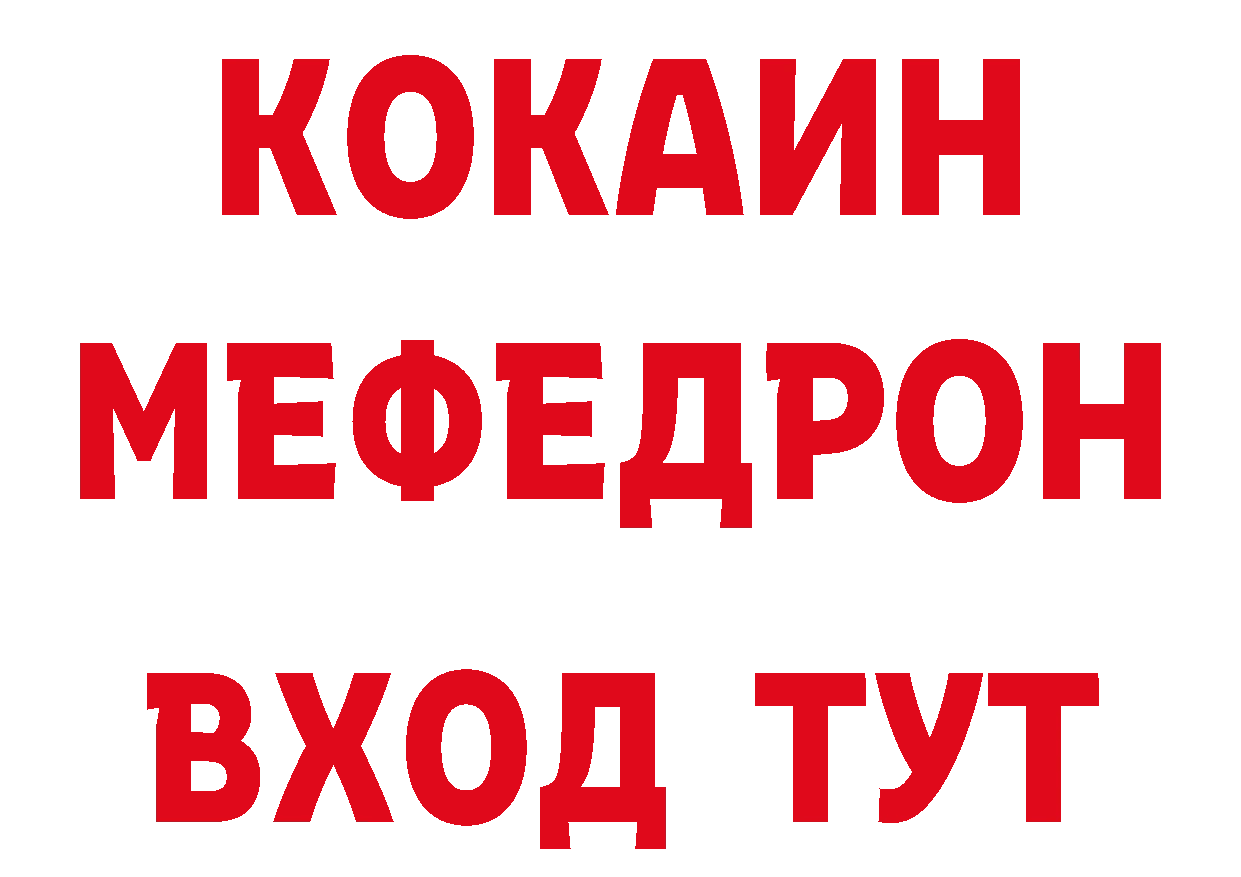 КОКАИН
МЕФЕДРОН
ВХОД ТУТ